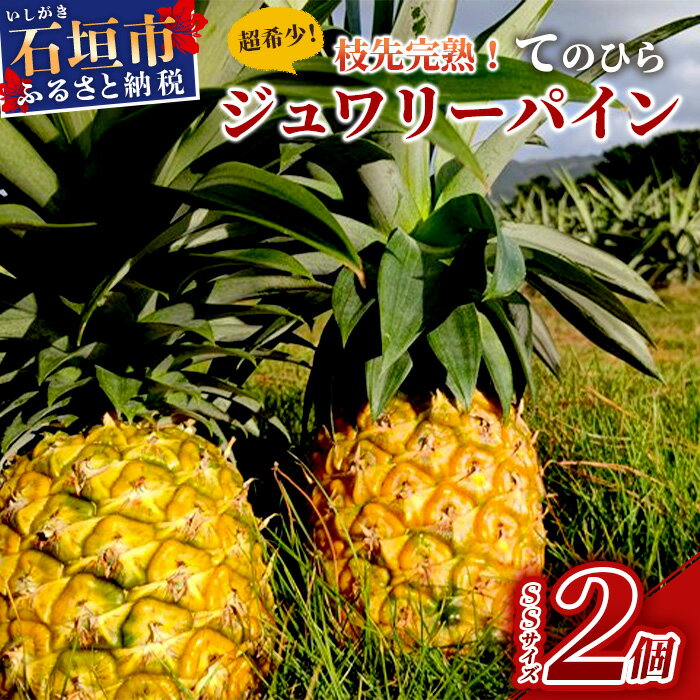 いしがき
石垣市
ふるさと納税

超希少！

枝先完熟！てのひら
ジュワリーパイン

SSサイズ 2個